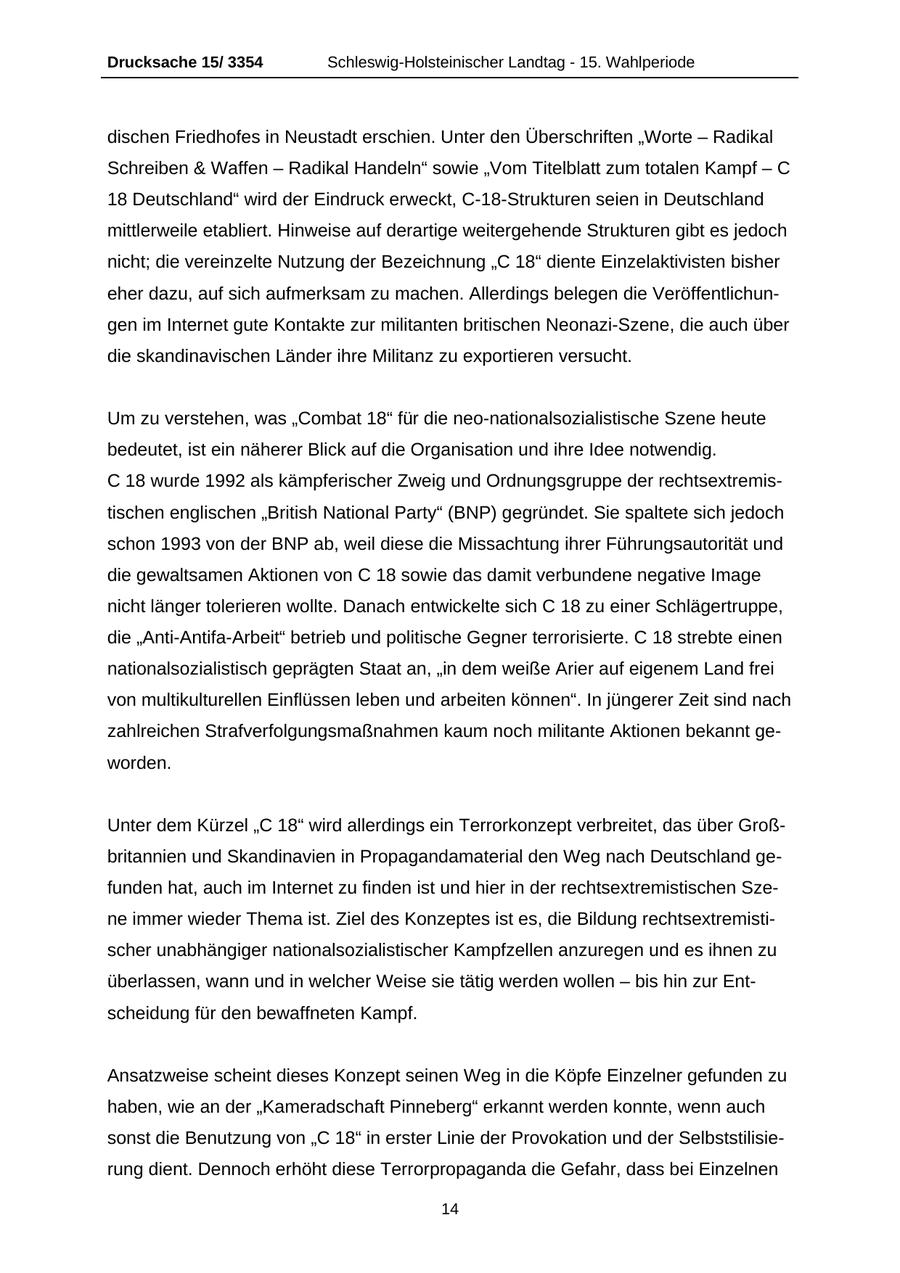 Drucksache 15/ 3354 Schleswig-Holsteinischer Landtag - 15. Wahlperiode

dischen Friedhofes in Neustadt erschien. Unter den Überschriften „Worte – Radikal Schreiben & Waffen – Radikal Handeln“ sowie „Vom Titelblatt zum totalen Kampf – C 18 Deutschland“ wird der Eindruck erweckt, C-18-Strukturen seien in Deutschland mittlerweile etabliert. Hinweise auf derartige weitergehende Strukturen gibt es jedoch nicht; die vereinzelte Nutzung der Bezeichnung „C 18“ diente Einzelaktivisten bisher eher dazu, auf sich aufmerksam zu machen. Allerdings belegen die Veröffentlichungen im Internet gute Kontakte zur militanten britischen Neonazi-Szene, die auch über die skandinavischen Länder ihre Militanz zu exportieren versucht.

Um zu verstehen, was „Combat 18“ für die neo-nationalsozialistische Szene heute bedeutet, ist ein näherer Blick auf die Organisation und ihre Idee notwendig.
C 18 wurde 1992 als kämpferischer Zweig und Ordnungsgruppe der rechtsextremistischen englischen „British National Party“ (BNP) gegründet. Sie spaltete sich jedoch schon 1993 von der BNP ab, weil diese die Missachtung ihrer Führungsautorität und die gewaltsamen Aktionen von C 18 sowie das damit verbundene negative Image nicht länger tolerieren wollte. Danach entwickelte sich C 18 zu einer Schlägertruppe, die „Anti-Antifa-Arbeit“ betrieb und politische Gegner terrorisierte. C 18 strebte einen nationalsozialistisch geprägten Staat an, „in dem weiße Arier auf eigenem Land frei von multikulturellen Einflüssen leben und arbeiten können“. In jüngerer Zeit sind nach zahlreichen Strafverfolgungsmaßnahmen kaum noch militante Aktionen bekannt geworden.

Unter dem Kürzel „C 18“ wird allerdings ein Terrorkonzept verbreitet, das über Großbritannien und Skandinavien in Propagandamaterial den Weg nach Deutschland gefunden hat, auch im Internet zu finden ist und hier in der rechtsextremistischen Szene immer wieder Thema ist. Ziel des Konzeptes ist es, die Bildung rechtsextremistischer unabhängiger nationalsozialistischer Kampfzellen anzuregen und es ihnen zu überlassen, wann und in welcher Weise sie tätig werden wollen – bis hin zur Entscheidung für den bewaffneten Kampf.

Ansatzweise scheint dieses Konzept seinen Weg in die Köpfe Einzelner gefunden zu haben, wie an der „Kameradschaft Pinneberg“ erkannt werden konnte, wenn auch sonst die Benutzung von „C 18“ in erster Linie der Provokation und der Selbststilisierung dient. Dennoch erhöht diese Terrorpropaganda die Gefahr, dass bei Einzelnen

14